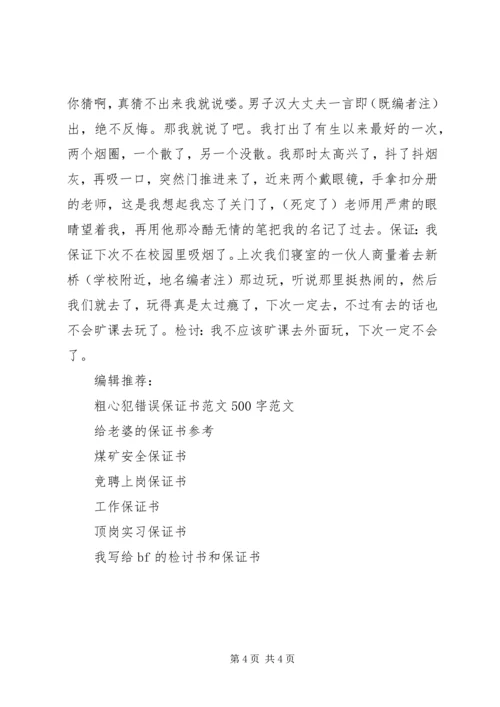 你猜啊，真猜不出来我就说喽。男子汉大丈夫一言即（既编者注）出，绝不反悔。那我就说了吧。我打出了有生以来最好的一次，两个烟圈，一个散了，另一个没散。我那时太高兴了，抖了抖烟灰，再吸一口，突然门推进来了，近来两个戴眼镜，手拿扣分册的老师，这是我想起我忘了关门了，（死定了）老师用严肃的眼睛望着我，再用他那冷酷无情的笔把我的名记了过去。保证：我保证下次不在校园里吸烟了。上次我们寝室的一伙人商量着去新桥（学校附近，地名编者注）那边玩，听说那里挺热闹的，然后我们就去了，玩得真是太过瘾了，下次一定去，不过有去的话也不会旷课去玩了。检讨：我不应该旷课去外面玩，下次一定不会了。

编辑推荐：

粗心犯错误保证书范文 500 字范文

给老婆的保证书参考

煤矿安全保证书

竞聘上岗保证书

工作保证书

顶岗实习保证书

我写给 bf 的检讨书和保证书

第 4 页 共 4 页